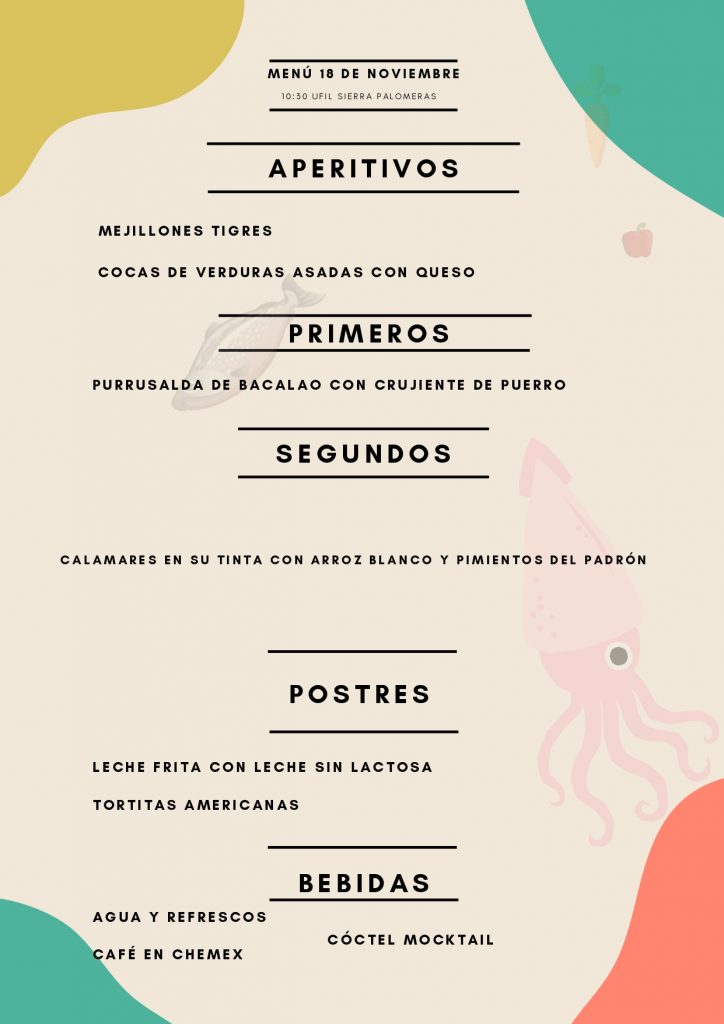 MENÚ 18 DE NOVIEMBRE
10:30 UFIL SIERRA PALOMERAS

APERITIVOS

MEJILLONES TIGRES

COCAS DE VERDURAS ASADAS CON QUESO

PRIMEROS

PURRUSALDA DE BACALAO CON CRUJIENTE DE PUERRO

SEGUNDOS

CALAMARES EN SU TINTA CON ARROZ BLANCO Y PIMIENTOS DEL PADRÓN

POSTRES

LECHE FRITA CON LECHE SIN LACTOSA

TORTITAS AMERICANAS

BEBIDAS

AGUA Y REFRESCOS

CAFÉ EN CHEMEX

CÓCTEL MOCKTAIL